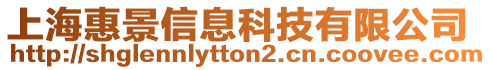 上海惠景信息科技有限公司
http://shglennlytton2.cn.coovee.com